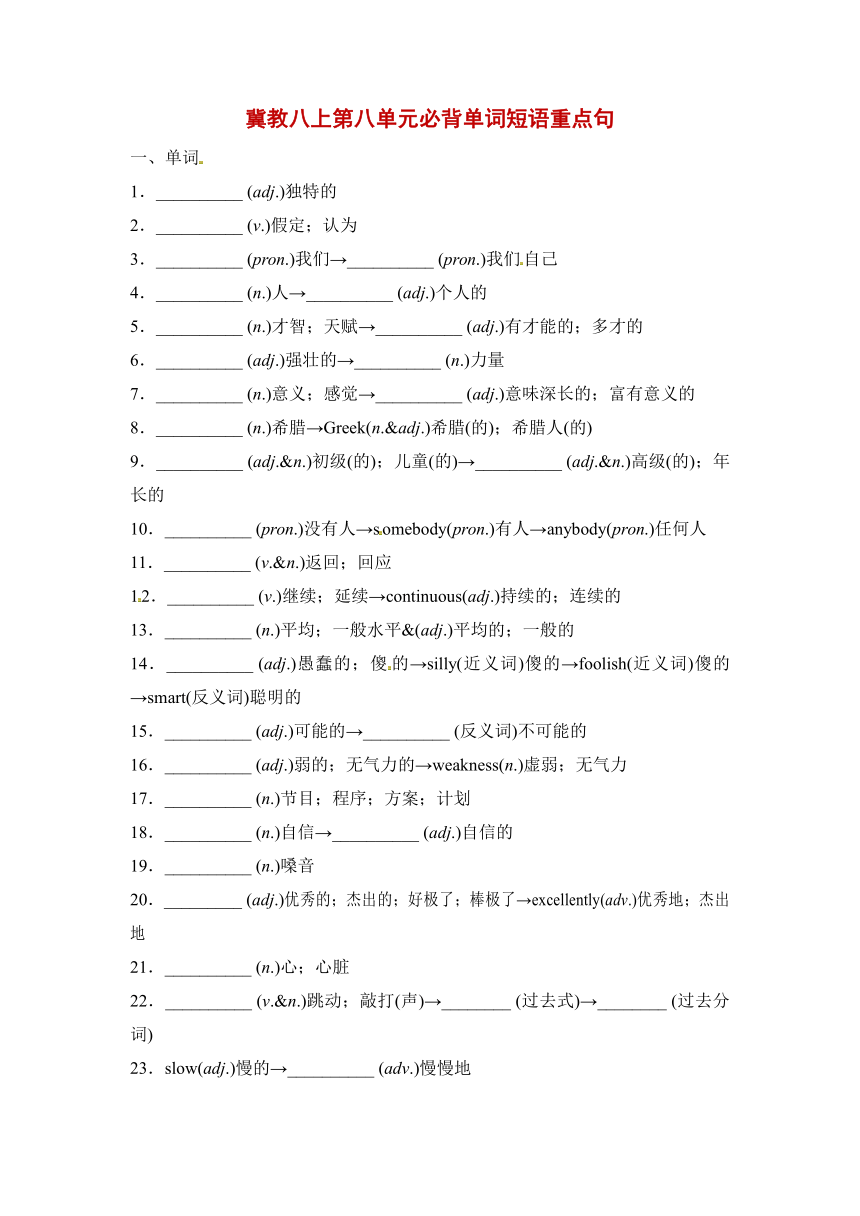 冀教八上第八单元必背单词短语重点句

一、单词

1．__________ (adj.)独特的

2．__________ (v.)假定；认为

3．__________ (pron.)我们→__________ (pron.)我们自己

4．__________ (n.)人→__________ (adj.)个人的

5．__________ (n.)才智；天赋→__________ (adj.)有才能的；多才的

6．__________ (adj.)强壮的→__________ (n.)力量

7．__________ (n.)意义；感觉→__________ (adj.)意味深长的；富有意义的

8．__________ (n.)希腊→Greek(n.&adj.)希腊(的)；希腊人(的)

9．__________ (adj.&n.)初级(的)；儿童(的)→__________ (adj.&n.)高级(的)；年长的

10．__________ (pron.)没有人→somebody(pron.)有人→anybody(pron.)任何人

11．__________ (v.&n.)返回；回应

12．__________ (v.)继续；延续→continuous(adj.)持续的；连续的

13．__________ (n.)平均；一般水平&(adj.)平均的；一般的

14．__________ (adj.)愚蠢的；傻的→silly(近义词)傻的→foolish(近义词)傻的→smart(反义词)聪明的

15．__________ (adj.)可能的→__________ (反义词)不可能的

16．__________ (adj.)弱的；无气力的→weakness(n.)虚弱；无气力

17．__________ (n.)节目；程序；方案；计划

18．__________ (n.)自信→__________ (adj.)自信的

19．__________ (n.)嗓音

20．_________ (adj.)优秀的；杰出的；好极了；棒极了→excellently(adv.)优秀地；杰出地

21．__________ (n.)心；心脏

22．__________ (v.&n.)跳动；敲打(声)→________ (过去式)→________ (过去分词)

23．slow(adj.)慢的→__________ (adv.)慢慢地